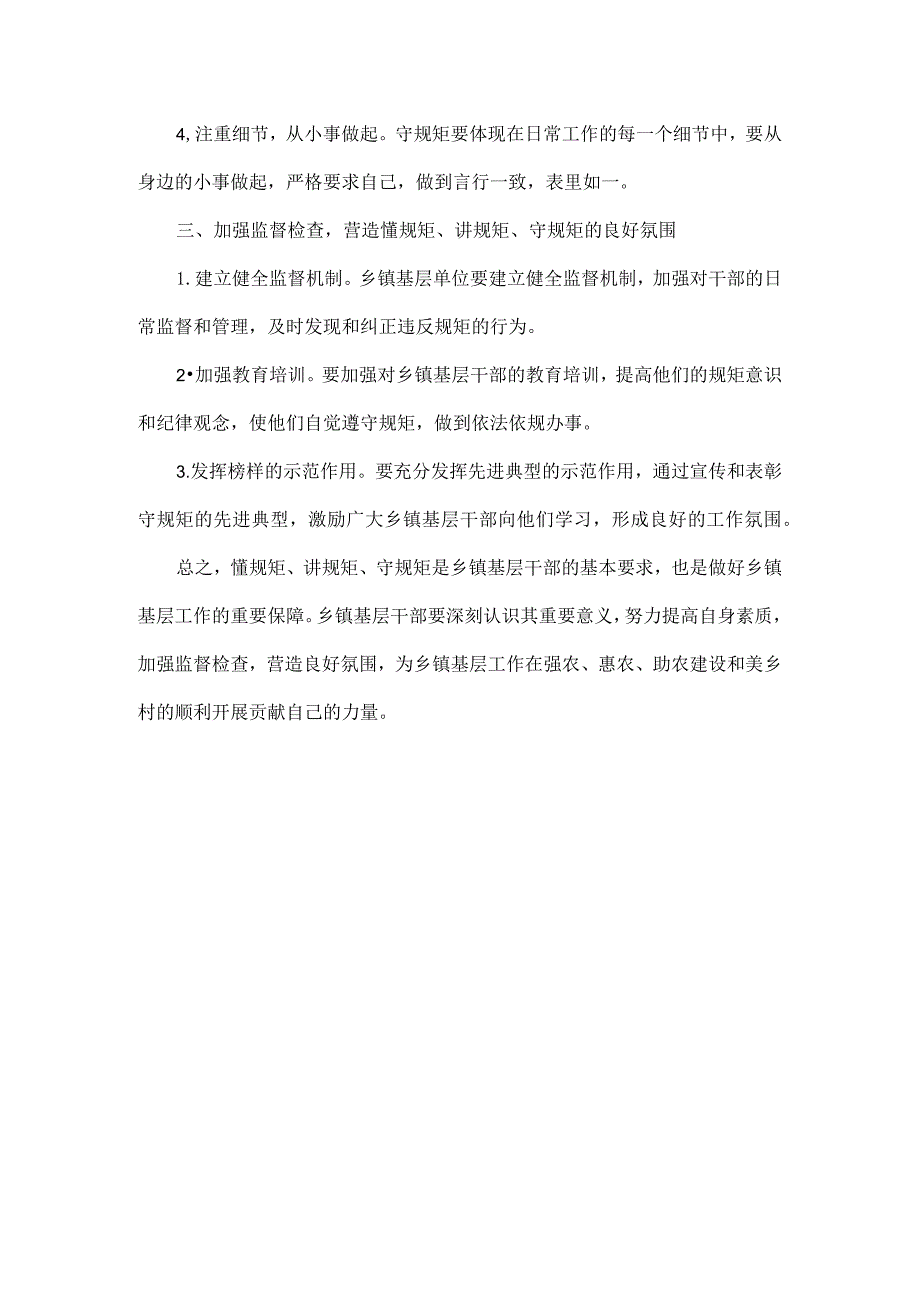 4,注重细节，从小事做起。守规矩要体现在日常工作的每一个细节中，要从身边的小事做起，严格要求自己，做到言行一致，表里如一。

三、加强监督检查，营造懂规矩、讲规矩、守规矩的良好氛围

1.建立健全监督机制。乡镇基层单位要建立健全监督机制，加强对干部的日常监督和管理，及时发现和纠正违反规矩的行为。

2•加强教育培训。要加强对乡镇基层干部的教育培训，提高他们的规矩意识和纪律观念，使他们自觉遵守规矩，做到依法依规办事。

3.发挥榜样的示范作用。要充分发挥先进典型的示范作用，通过宣传和表彰守规矩的先进典型，激励广大乡镇基层干部向他们学习，形成良好的工作氛围。

总之，懂规矩、讲规矩、守规矩是乡镇基层干部的基本要求，也是做好乡镇基层工作的重要保障。乡镇基层干部要深刻认识其重要意义，努力提高自身素质，加强监督检查，营造良好氛围，为乡镇基层工作在强农、惠农、助农建设和美乡村的顺利开展贡献自己的力量。